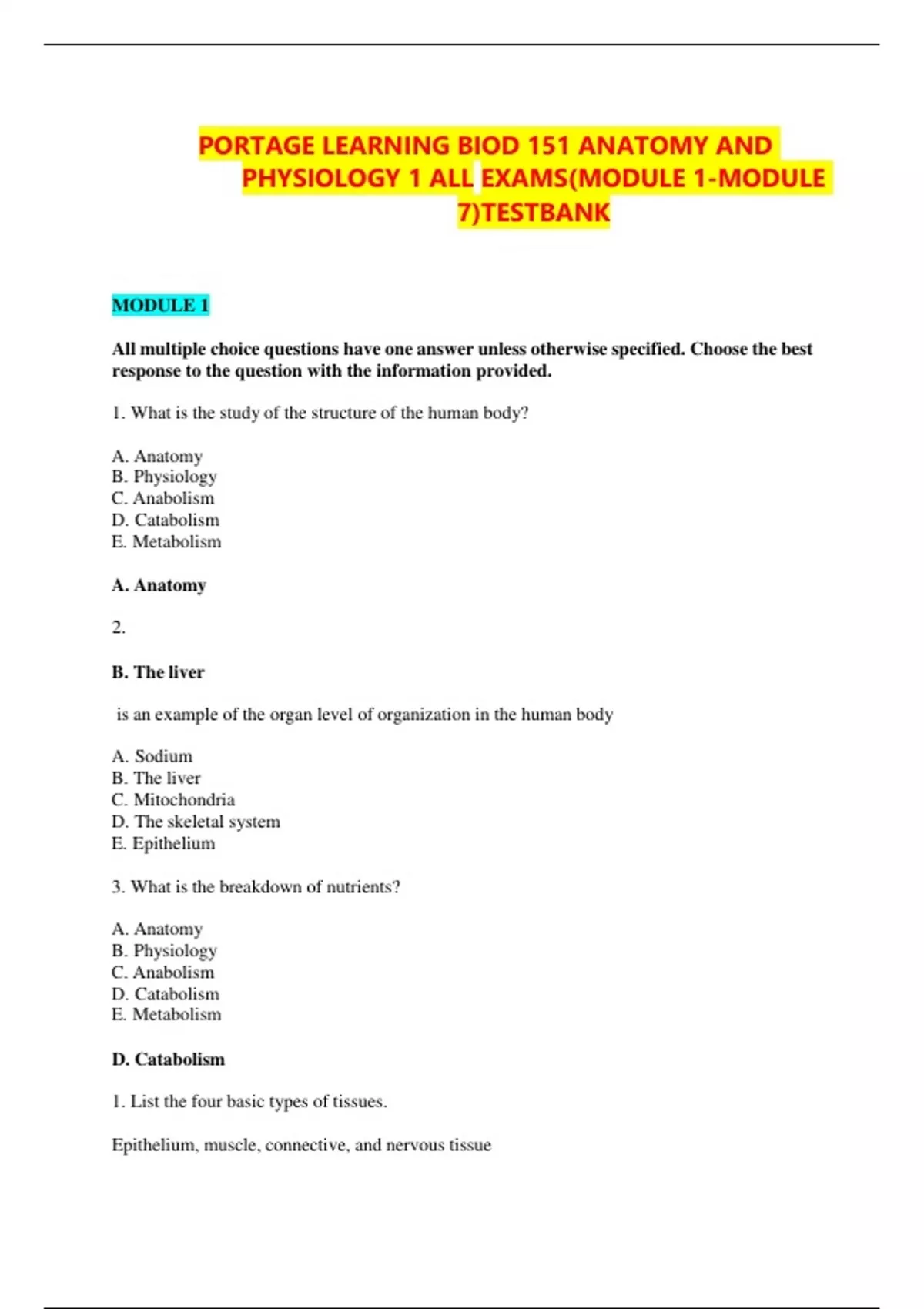 PORTAGE LEARNING BIOD 151 ANATOMY AND PHYSIOLOGY 1 ALL EXAMS(MODULE 1-MODULE 7)TESTBANK

MODULE 1

All multiple choice questions have one answer unless otherwise specified. Choose the best response to the question with the information provided.

1. What is the study of the structure of the human body?

A. Anatomy
B. Physiology
C. Anabolism
D. Catabolism
E. Metabolism

A. Anatomy

2.

B. The liver

is an example of the organ level of organization in the human body

A. Sodium
B. The liver
C. Mitochondria
D. The skeletal system
E. Epithelium

3. What is the breakdown of nutrients?

A. Anatomy
B. Physiology
C. Anabolism
D. Catabolism
E. Metabolism

D. Catabolism

1. List the four basic types of tissues.

Epithelium, muscle, connective, and nervous tissue